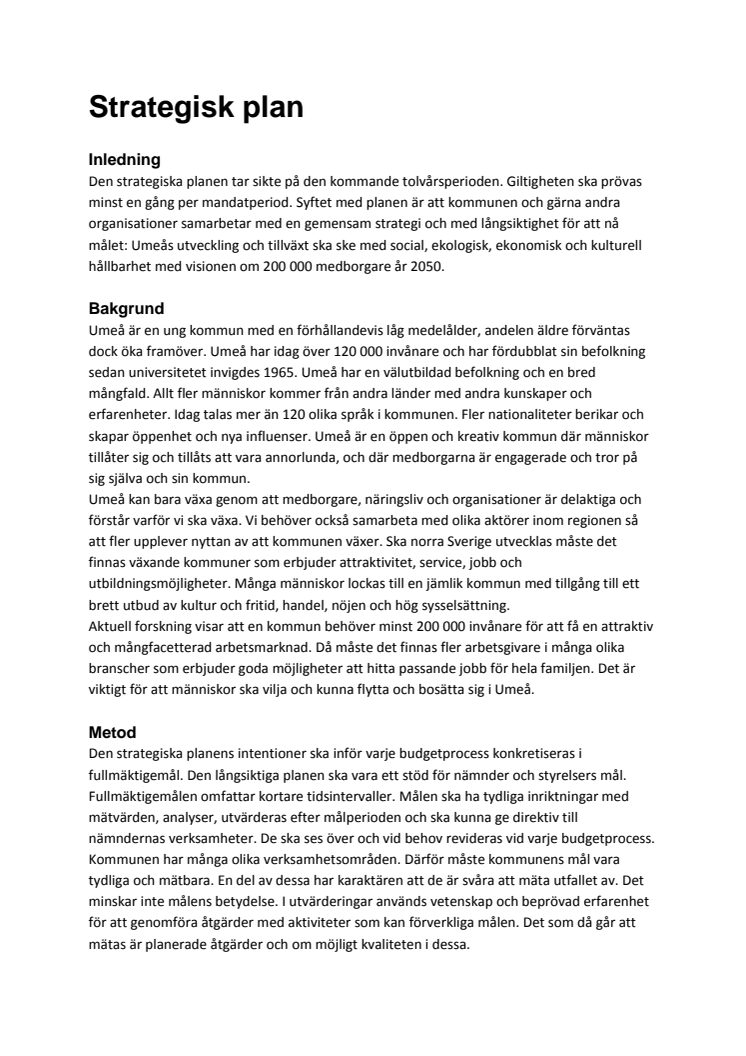 Strategisk plan

Inledning
Den strategiska planen tar sikte på den kommande tolvårsperioden. Giltigheten ska prövas minst en gång per mandatperiod. Syftet med planen är att kommunen och gärna andra organisationer samarbetar med en gemensam strategi och med långsiktighet för att nå målet: Umeås utveckling och tillväxt ska ske med social, ekologisk, ekonomisk och kulturell hållbarhet med visionen om 200 000 medborgare år 2050.

Bakgrund
Umeå är en ung kommun med en förhållandevis låg medelålder, andelen äldre förväntas dock öka framöver. Umeå har idag över 120 000 invånare och har fördubblat sin befolkning sedan universitetet invigdes 1965. Umeå har en välutbildad befolkning och en bred mångfald. Allt fler människor kommer från andra länder med andra kunskaper och erfarenheter. Idag talas mer än 120 olika språk i kommunen. Fler nationaliteter berikar och skapar öppenhet och nya influenser. Umeå är en öppen och kreativ kommun där människor tillåter sig och tillåts att vara annorlunda, och där medborgarna är engagerade och tror på sig själva och sin kommun.
Umeå kan bara växa genom att medborgare, näringsliv och organisationer är delaktiga och förstår varför vi ska växa. Vi behöver också samarbeta med olika aktörer inom regionen så att fler upplever nyttan av att kommunen växer. Ska norra Sverige utvecklas måste det finnas växande kommuner som erbjuder attraktivitet, service, jobb och utbildningsmöjligheter. Många människor lockas till en jämlik kommun med tillgång till ett brett utbud av kultur och fritid, handel, nöjen och hög sysselsättning.
Aktuell forskning visar att en kommun behöver minst 200 000 invånare för att få en attraktiv och mångfacetterad arbetsmarknad. Då måste det finnas fler arbetsgivare i många olika branscher som erbjuder goda möjligheter att hitta passande jobb för hela familjen. Det är viktigt för att människor ska vilja och kunna flytta och bosätta sig i Umeå.

Metod
Den strategiska planens intentioner ska inför varje budgetprocess konkretiseras i fullmäktigemål. Den långsiktiga planen ska vara ett stöd för nämnder och styrelsers mål. Fullmäktigemålen omfattar kortare tidsintervaller. Målen ska ha tydliga inriktningar med mätvärden, analyser, utvärderas efter målperioden och ska kunna ge direktiv till nämndernas verksamheter. De ska ses över och vid behov revideras vid varje budgetprocess. Kommunen har många olika verksamhetsområden. Därför måste kommunens mål vara tydliga och mätbara. En del av dessa har karaktären att de är svåra att mäta utfallet av. Det minskar inte målens betydelse. I utvärderingar används vetenskap och beprövad erfarenhet för att genomföra åtgärder med aktiviteter som kan förverkliga målen. Det som då går att mätas är planerade åtgärder och om möjligt kvaliteten i dessa.